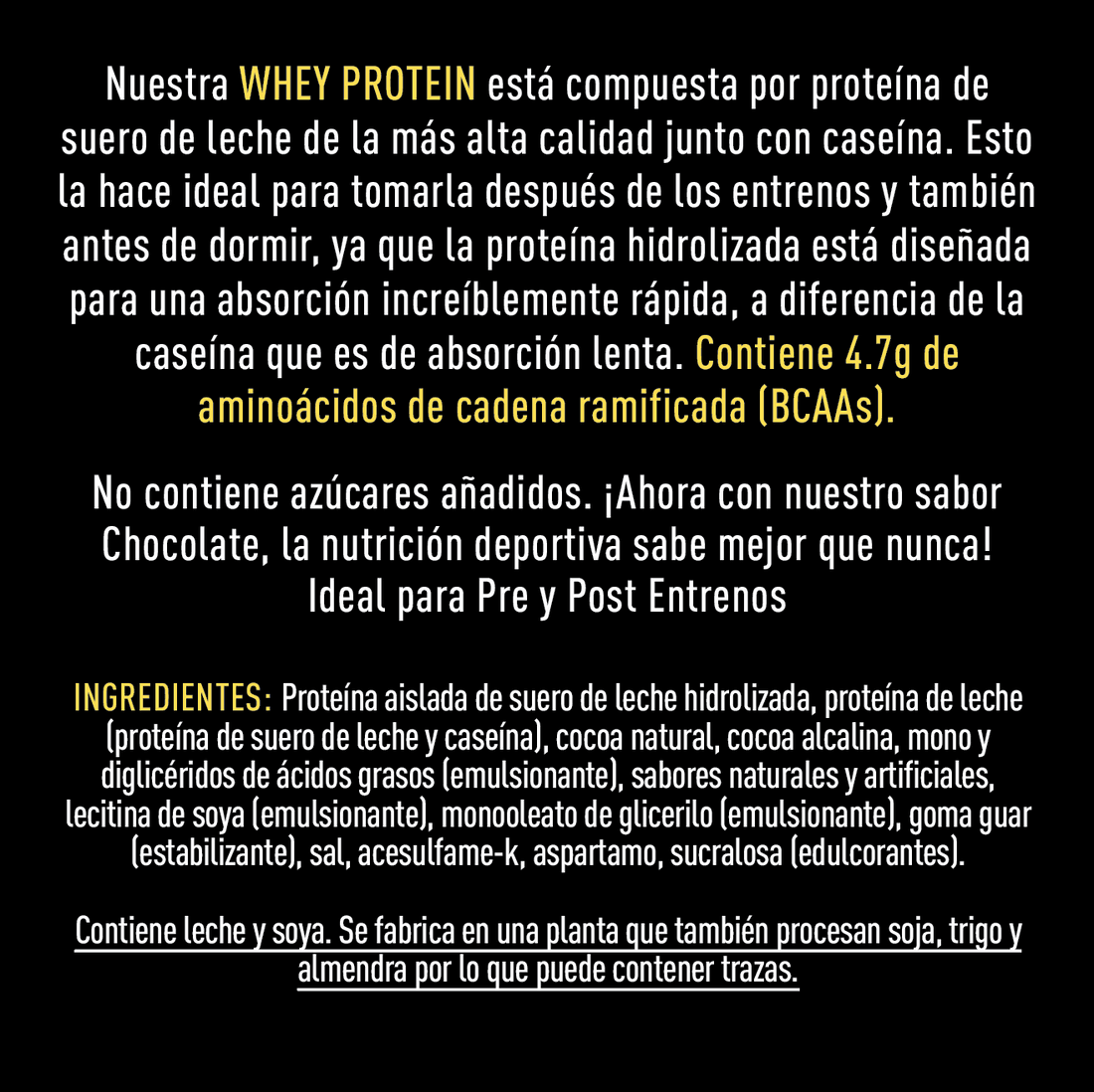 Nuestra WHEY PROTEIN está compuesta por proteína de suero de leche de la más alta calidad junto con caseína. Esto la hace ideal para tomarla después de los entrenos y también antes de dormir, ya que la proteína hidrolizada está diseñada para una absorción increíblemente rápida, a diferencia de la caseína que es de absorción lenta. Contiene 4.7g de aminoácidos de cadena ramificada (BCAAs).

No contiene azúcares añadidos. ¡Ahora con nuestro sabor Chocolate, la nutrición deportiva sabe mejor que nunca! Ideal para Pre y Post Entrenos

INGREDIENTES: Proteína aislada de suero de leche hidrolizada, proteína de leche (proteína de suero de leche y caseína), cocoa natural, cocoa alcalina, mono y diglicéridos de ácidos grasos (emulsionante), sabores naturales y artificiales, lecitina de soya (emulsionante), monooleato de glicerilo (emulsionante), goma guar (estabilizante), sal, acesulfame-k, aspartamo, sucralosa (edulcorantes).

Contiene leche y soya. Se fabrica en una planta que también procesan soja, trigo y almendra por lo que puede contener trazas.